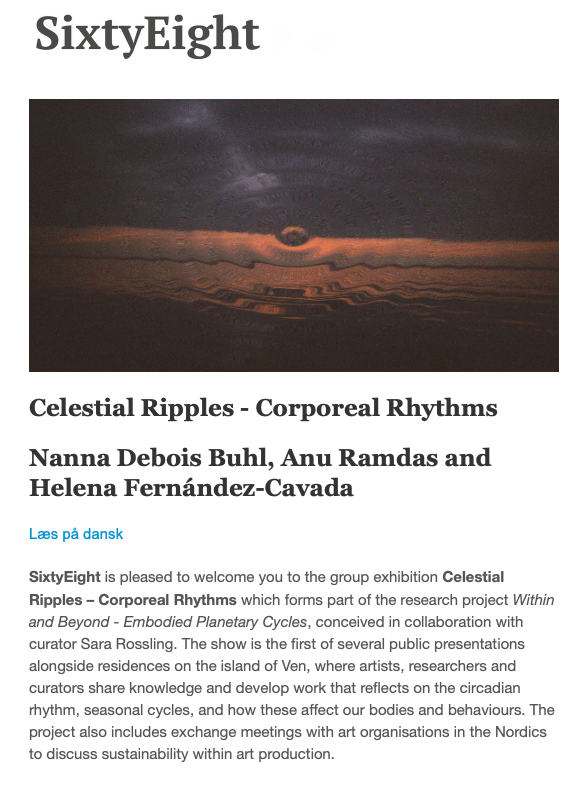 SixtyEight

Celestial Ripples - Corporeal Rhythms

Nanna Debois Buhl, Anu Ramdas and Helena Fernández-Cavada

Læs på dansk

SixtyEight is pleased to welcome you to the group exhibition Celestial Ripples – Corporeal Rhythms which forms part of the research project Within and Beyond - Embodied Planetary Cycles, conceived in collaboration with curator Sara Rossling. The show is the first of several public presentations alongside residences on the island of Ven, where artists, researchers and curators share knowledge and develop work that reflects on the circadian rhythm, seasonal cycles, and how these affect our bodies and behaviours. The project also includes exchange meetings with art organisations in the Nordics to discuss sustainability within art production.